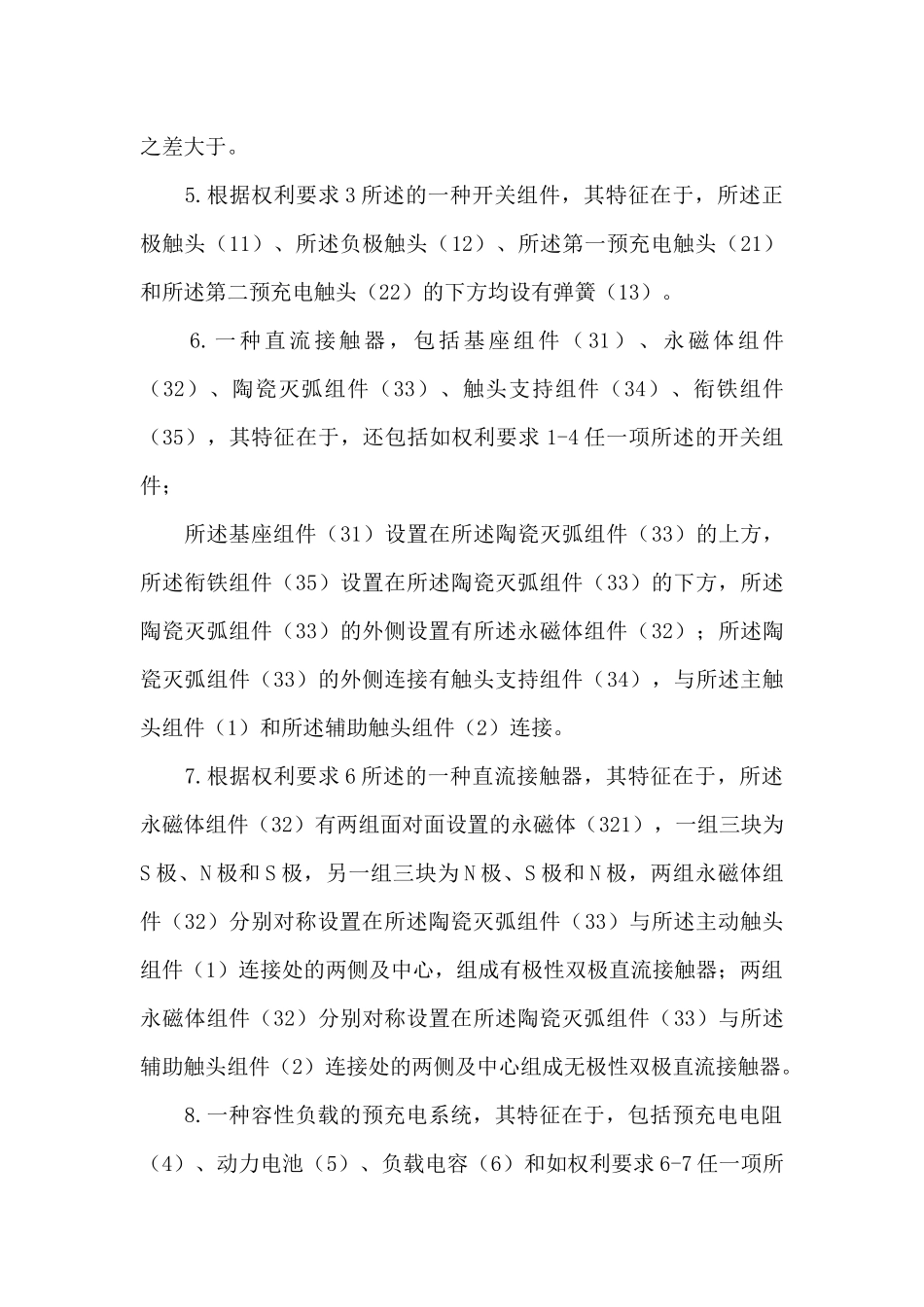 之差大于。

5.根据权利要求3所述的一种开关组件，其特征在于，所述正极触头（11）、所述负极触头（12）、所述第一预充电触头（21）和所述第二预充电触头（22）的下方均设有弹簧（13）。

6.一种直流接触器，包括基座组件（31）、永磁体组件（32）、陶瓷灭弧组件（33）、触头支持组件（34）、衔铁组件（35），其特征在于，还包括如权利要求1-4任一项所述的开关组件；

所述基座组件（31）设置在所述陶瓷灭弧组件（33）的上方，所述衔铁组件（35）设置在所述陶瓷灭弧组件（33）的下方，所述陶瓷灭弧组件（33）的外侧设置有所述永磁体组件（32）；所述陶瓷灭弧组件（33）的外侧连接有触头支持组件（34），与所述主触头组件（1）和所述辅助触头组件（2）连接。

7.根据权利要求6所述的一种直流接触器，其特征在于，所述永磁体组件（32）有两组面对面设置的永磁体（321），一组三块为S极、N极和S极，另一组三块为N极、S极和N极，两组永磁体组件（32）分别对称设置在所述陶瓷灭弧组件（33）与所述主动触头组件（1）连接处的两侧及中心，组成有极性双极直流接触器；两组永磁体组件（32）分别对称设置在所述陶瓷灭弧组件（33）与所述辅助触头组件（2）连接处的两侧及中心组成无极性双极直流接触器。

8.一种容性负载的预充电系统，其特征在于，包括预充电电阻（4）、动力电池（5）、负载电容（6）和如权利要求6-7任一项所